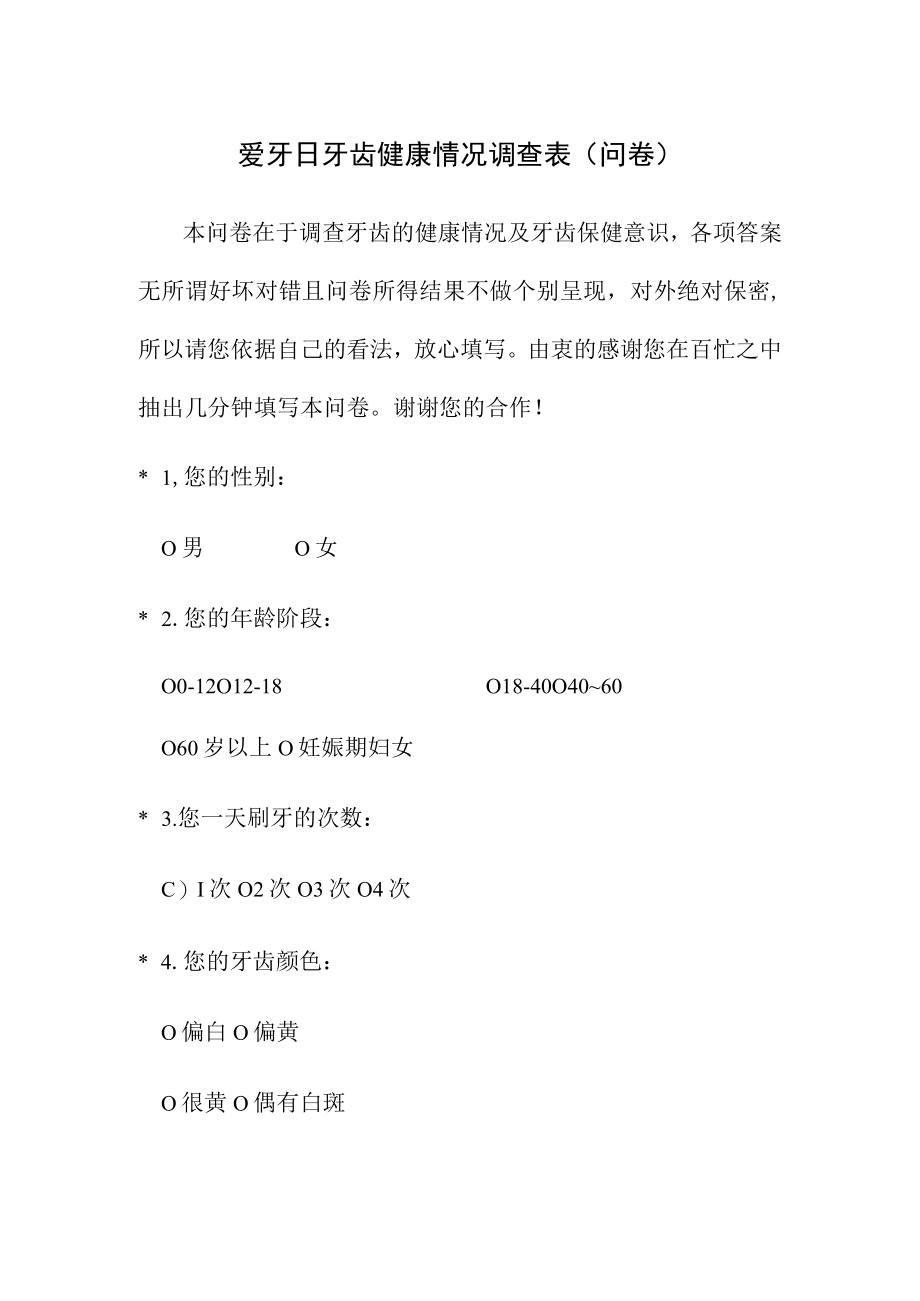 爱牙日牙齿健康情况调查表（问卷）

本问卷在于调查牙齿的健康情况及牙齿保健意识，各项答案无所谓好坏对错且问卷所得结果不做个别呈现，对外绝对保密，所以请您依据自己的看法，放心填写。由衷的感谢您在百忙之中抽出几分钟填写本问卷。谢谢您的合作！

* 1, 您的性别：

O 男　　　　O 女

* 2. 您的年龄阶段：

O0-12O12-18　　　　　　　　O18-40O40~60

O60 岁以上 O 妊娠期妇女

* 3.您一天刷牙的次数：

C）I 次 O2 次 O3 次 O4 次

* 4. 您的牙齿颜色：

O 偏白 O 偏黄

O 很黄 O 偶有白斑